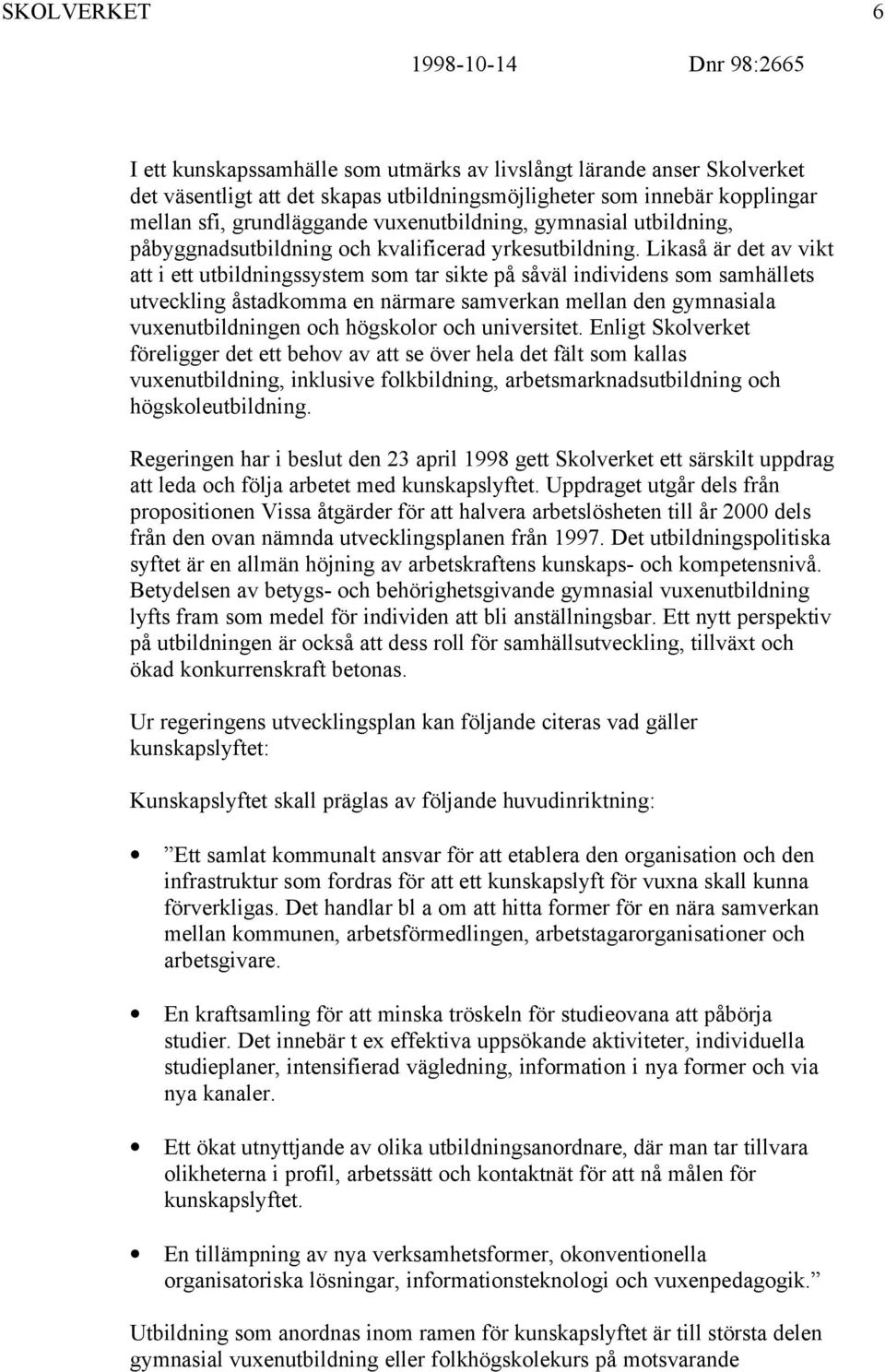 SKOLVERKET 6

1998-10-14 Dnr 98:2665

I ett kunskapssamhälle som utmärks av livslångt lärande anser Skolverket det väsentligt att det skapas utbildningsmöjligheter som innebär kopplingar mellan sfi, grundläggande vuxenutbildning, gymnasial utbildning, påbyggnadsutbildning och kvalificerad yrkesutbildning. Likaså är det av vikt att i ett utbildningssystem som tar sikte på såväl individens som samhällets utveckling åstadkomma en närmare samverkan mellan den gymnasiala vuxenutbildningen och högskolor och universitet. Enligt Skolverket föreligger det ett behov av att se över hela det fält som kallas vuxenutbildning, inklusive folkbildning, arbetsmarknadsutbildning och högskoleutbildning.

Regeringen har i beslut den 23 april 1998 gett Skolverket ett särskilt uppdrag att leda och följa arbetet med kunskapslyftet. Uppdraget utgår dels från propositionen Vissa åtgärder för att halvera arbetslösheten till år 2000 dels från den ovan nämnda utvecklingsplanen från 1997. Det utbildningspolitiska syftet är en allmän höjning av arbetskraftens kunskaps- och kompetensnivå. Betydelsen av betygs- och behörighetsgivande gymnasial vuxenutbildning lyfts fram som medel för individen att bli anställningsbar. Ett nytt perspektiv på utbildningen är också att dess roll för samhällsutveckling, tillväxt och ökad konkurrenskraft betonas.

Ur regeringens utvecklingsplan kan följande citeras vad gäller kunskapslyftet:

Kunskapslyftet skall präglas av följande huvudinriktning:

• ”Ett samlat kommunalt ansvar för att etablera den organisation och den infrastruktur som fordras för att ett kunskapslyft för vuxna skall kunna förverkligas. Det handlar bl a om att hitta former för en nära samverkan mellan kommunen, arbetsförmedlingen, arbetstagarorganisationer och arbetsgivare.

• En kraftsamling för att minska tröskeln för studieovana att påbörja studier. Det innebär t ex effektiva uppsökande aktiviteter, individuella studieplaner, intensifierad vägledning, information i nya former och via nya kanaler.

• Ett ökat utnyttjande av olika utbildningsanordnare, där man tar tillvara olikheterna i profil, arbetssätt och kontaktnät för att nå målen för kunskapslyftet.

• En tillämpning av nya verksamhetsformer, okonventionella organisatoriska lösningar, informationsteknologi och vuxenpedagogik.”

Utbildning som anordnas inom ramen för kunskapslyftet är till största delen gymnasial vuxenutbildning eller folkhögskolekurs på motsvarande